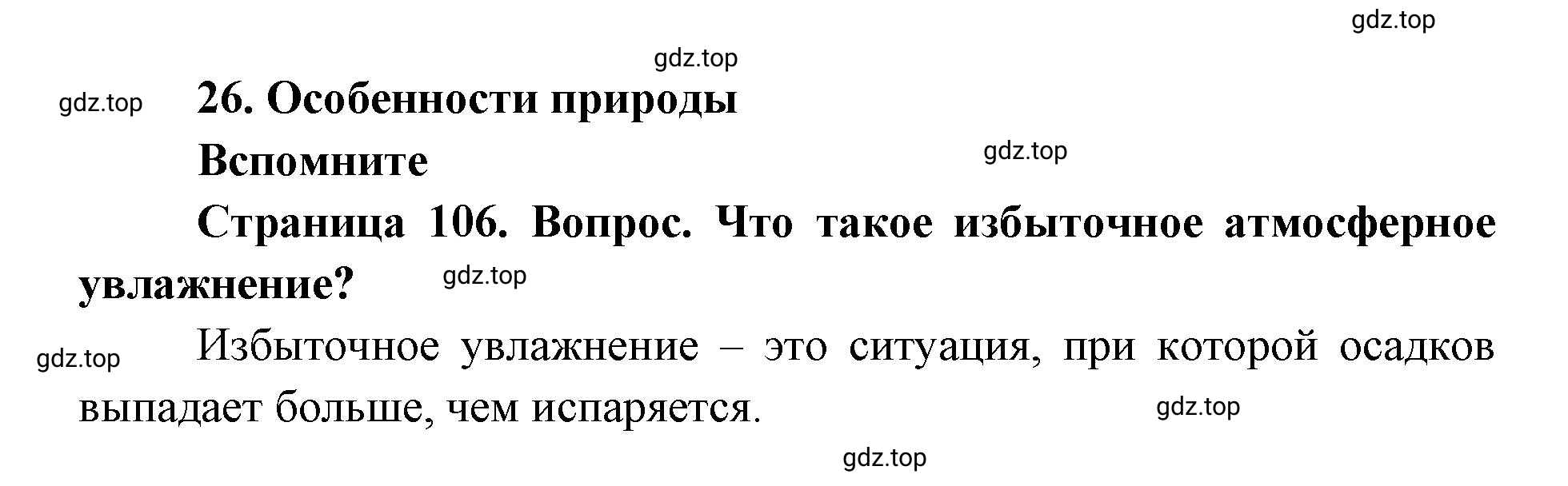 gdz.top

gdz.top

gdz.top

26. Особенности природы

Вспомните

gdz.top

Страница 106. Вопрос. Что такое избыточное атмосферное увлажнение?

gdz.top

gdz.top

Избыточное увлажнение – это ситуация, при которой осадков выпадает больше, чем испаряется.

gdz.top

gdz.top